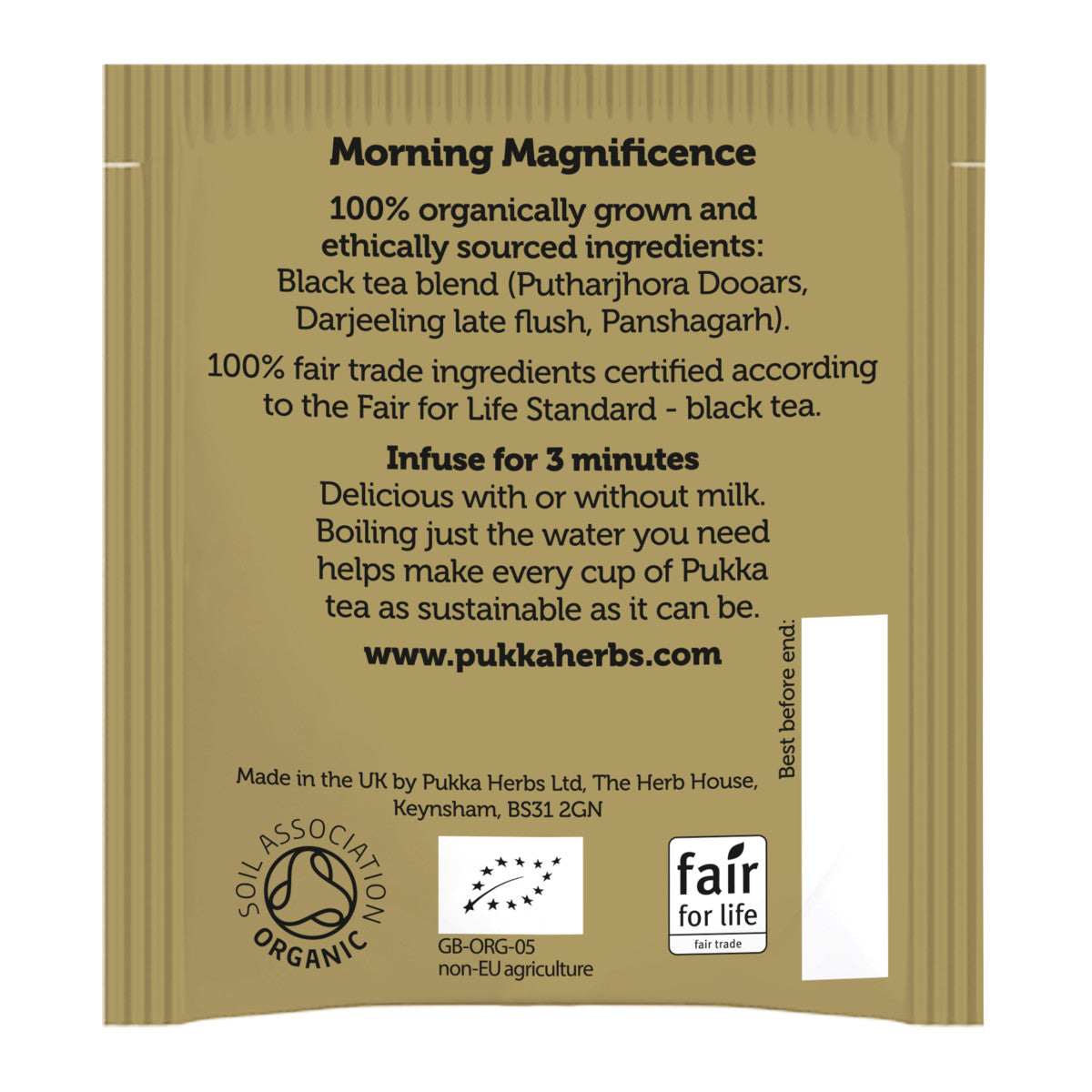 Morning Magnificence

100% organically grown and ethically sourced ingredients:
Black tea blend (Putharjhora Dooars, Darjeeling late flush, Panshagarh).

100% fair trade ingredients certified according to the Fair for Life Standard - black tea.

Infuse for 3 minutes
Delicious with or without milk. Boiling just the water you need helps make every cup of Pukka tea as sustainable as it can be.

www.pukkaherbs.com

Best before end:

Made in the UK by Pukka Herbs Ltd, The Herb House, Keynsham, BS31 2GN

SOIL ASSOCIATION ORGANIC

GB-ORG-05
non-EU agriculture

fair for life
fair trade